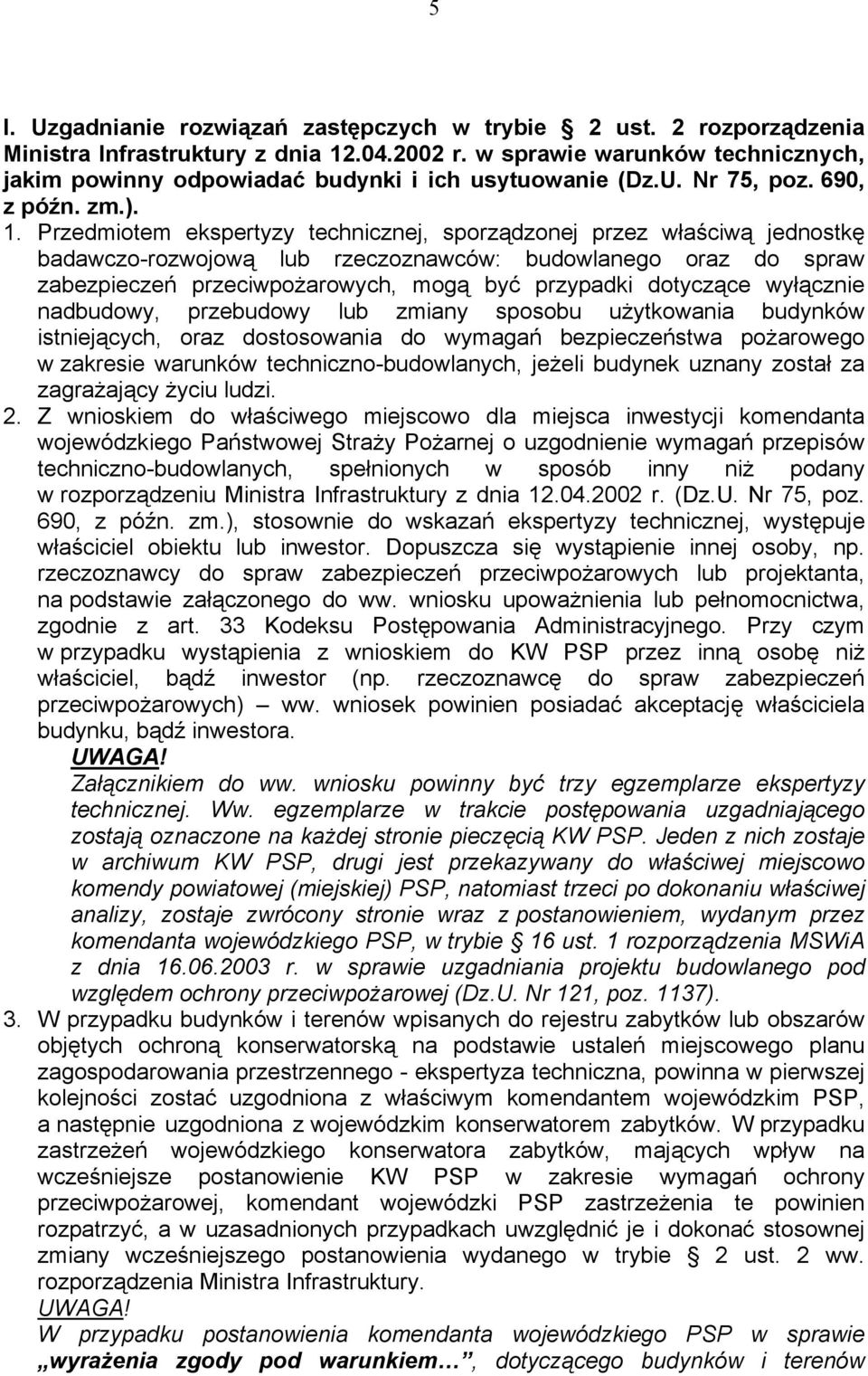 5

I. Uzgadnianie rozwiązań zastępczych w trybie § 2 ust. 2 rozporządzenia Ministra Infrastruktury z dnia 12.04.2002 r. w sprawie warunków technicznych, jakim powinny odpowiadać budynki i ich usytuowanie (Dz.U. Nr 75, poz. 690, z późn. zm.).

1. Przedmiotem ekspertyzy technicznej, sporządzonej przez właściwą jednostkę badawczo-rozwojową lub rzeczoznawców: budowlanego oraz do spraw zabezpieczeń przeciwpożarowych, mogą być przypadki dotyczące wyłącznie nadbudowy, przebudowy lub zmiany sposobu użytkowania budynków istniejących, oraz dostosowania do wymagań bezpieczeństwa pożarowego w zakresie warunków techniczno-budowlanych, jeżeli budynek uznany został za zagrażający życiu ludzi.

2. Z wnioskiem do właściwego miejscowo dla miejsca inwestycji komendanta wojewódzkiego Państwowej Straży Pożarnej o uzgodnienie wymagań przepisów techniczno-budowlanych, spełnionych w sposób inny niż podany w rozporządzeniu Ministra Infrastruktury z dnia 12.04.2002 r. (Dz.U. Nr 75, poz. 690, z późn. zm.), stosownie do wskazań ekspertyzy technicznej, występuje właściciel obiektu lub inwestor. Dopuszcza się wystąpienie innej osoby, np. rzeczoznawcy do spraw zabezpieczeń przeciwpożarowych lub projektanta, na podstawie załączonego do ww. wniosku upoważnienia lub pełnomocnictwa, zgodnie z art. 33 Kodeksu Postępowania Administracyjnego. Przy czym w przypadku wystąpienia z wnioskiem do KW PSP przez inną osobę niż właściciel, bądź inwestor (np. rzeczoznawcę do spraw zabezpieczeń przeciwpożarowych) – ww. wniosek powinien posiadać akceptację właściciela budynku, bądź inwestora.

UWAGA!

Załącznikiem do ww. wniosku powinny być trzy egzemplarze ekspertyzy technicznej. Ww. egzemplarze w trakcie postępowania uzgadniającego zostają oznaczone na każdej stronie pieczęcią KW PSP. Jeden z nich zostaje w archiwum KW PSP, drugi jest przekazywany do właściwej miejscowo komendy powiatowej (miejskiej) PSP, natomiast trzeci po dokonaniu właściwej analizy, zostaje zwrócony stronie wraz z postanowieniem, wydanym przez komendanta wojewódzkiego PSP, w trybie § 16 ust. 1 rozporządzenia MSWiA z dnia 16.06.2003 r. w sprawie uzgadniania projektu budowlanego pod względem ochrony przeciwpożarowej (Dz.U. Nr 121, poz. 1137).

3. W przypadku budynków i terenów wpisanych do rejestru zabytków lub obszarów objętych ochroną konserwatorską na podstawie ustaleń miejscowego planu zagospodarowania przestrzennego - ekspertyza techniczna, powinna w pierwszej kolejności zostać uzgodniona z właściwym komendantem wojewódzkim PSP, a następnie uzgodniona z wojewódzkim konserwatorem zabytków. W przypadku zastrzeżeń wojewódzkiego konserwatora zabytków, mających wpływ na wcześniejsze postanowienie KW PSP w zakresie wymagań ochrony przeciwpożarowej, komendant wojewódzki PSP zastrzeżenia te powinien rozpatrzyć, a w uzasadnionych przypadkach uwzględnić je i dokonać stosownej zmiany wcześniejszego postanowienia wydanego w trybie § 2 ust. 2 ww. rozporządzenia Ministra Infrastruktury.

UWAGA!

W przypadku postanowienia komendanta wojewódzkiego PSP w sprawie „wyrażenia zgody pod warunkiem…”, dotyczącego budynków i terenów